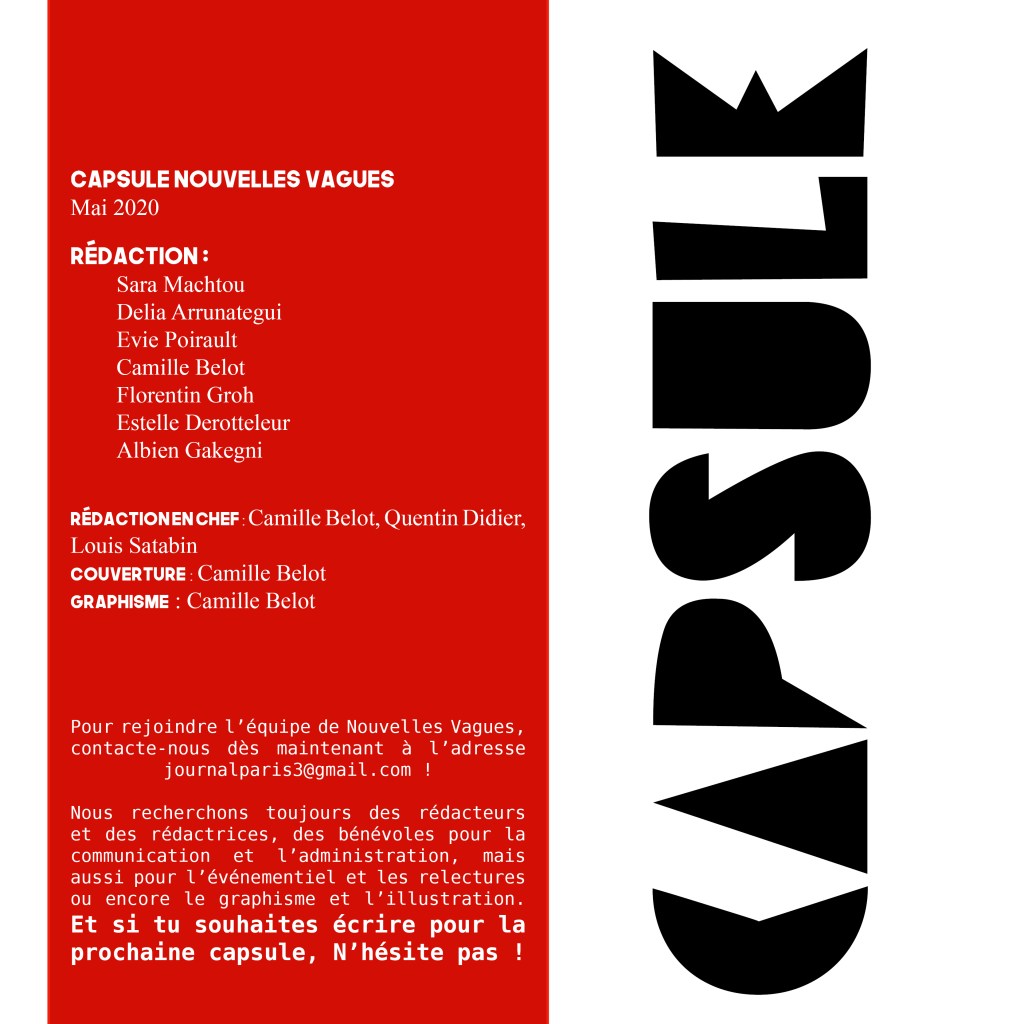 CAPSULE NOUVELLES VAGUES
Mai 2020

RÉDACTION :
Sara Machtou
Delia Arrunategui
Evie Poirault
Camille Belot
Florentin Groh
Estelle Derotteleur
Albien Gakegni

RÉDACTION EN CHEF : Camille Belot, Quentin Didier, Louis Satabin
COUVERTURE : Camille Belot
GRAPHISME : Camille Belot

Pour rejoindre l'équipe de Nouvelles Vagues, contacte-nous dès maintenant à l'adresse journalparis3@gmail.com !

Nous recherchons toujours des rédacteurs et des rédactrices, des bénévoles pour la communication et l'administration, mais aussi pour l'événementiel et les relectures ou encore le graphisme et l'illustration. Et si tu souhaites écrire pour la prochaine capsule, N'hésite pas !

CAPSULE